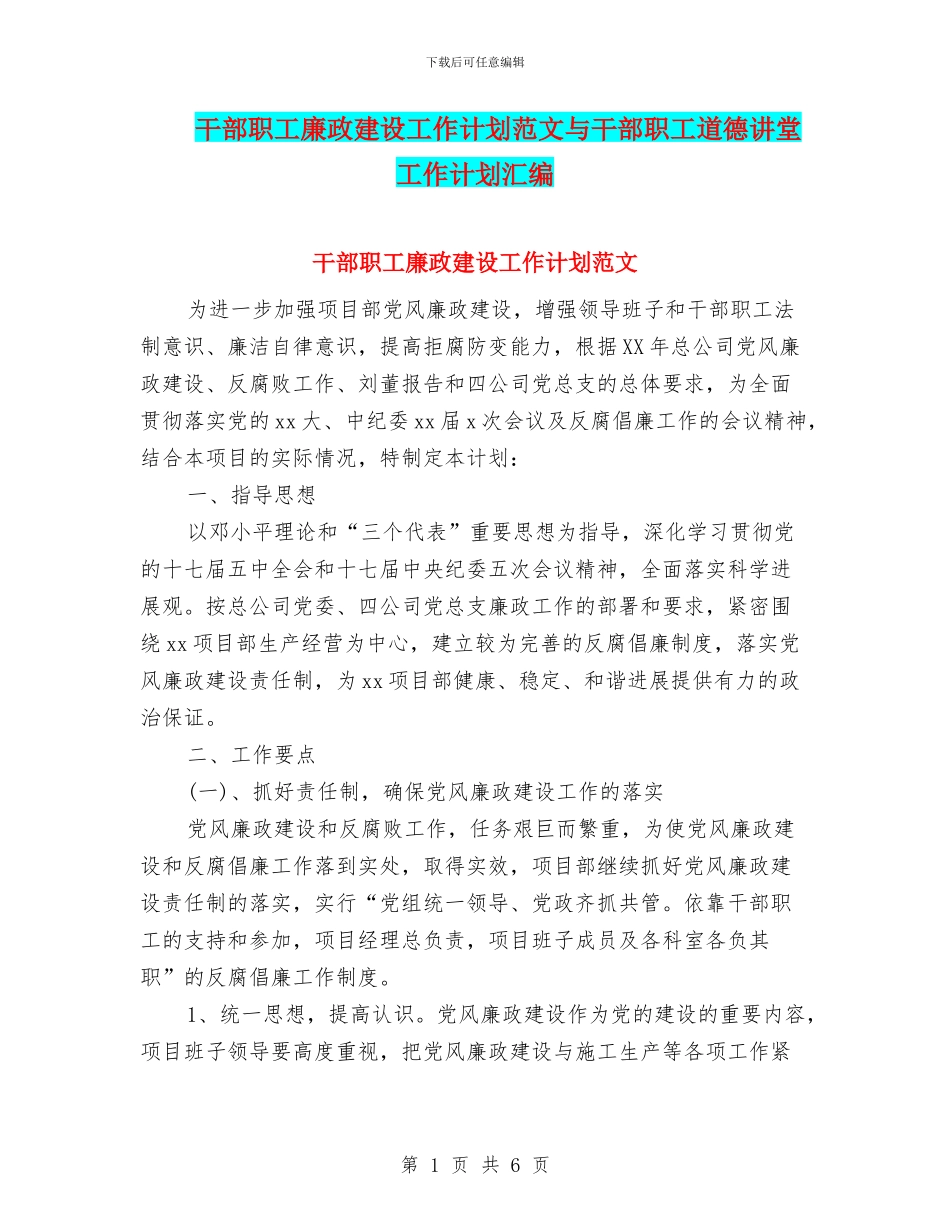 下载后可任意编辑

干部职工廉政建设工作计划范文与干部职工道德讲堂工作计划汇编

干部职工廉政建设工作计划范文

为进一步加强项目部党风廉政建设，增强领导班子和干部职工法制意识、廉洁自律意识，提高拒腐防变能力，根据XX年总公司党风廉政建设、反腐败工作、刘董报告和四公司党总支的总体要求，为全面贯彻落实党的xx大、中纪委xx届x次会议及反腐倡廉工作的会议精神，结合本项目的实际情况，特制定本计划：

一、指导思想

以邓小平理论和“三个代表”重要思想为指导，深化学习贯彻党的十七届五中全会和十七届中央纪委五次会议精神，全面落实科学进展观。按总公司党委、四公司党总支廉政工作的部署和要求，紧密围绕xx项目部生产经营为中心，建立较为完善的反腐倡廉制度，落实党风廉政建设责任制，为xx项目部健康、稳定、和谐进展提供有力的政治保证。

二、工作要点

(一)、抓好责任制，确保党风廉政建设工作的落实

党风廉政建设和反腐败工作，任务艰巨而繁重，为使党风廉政建设和反腐倡廉工作落到实处，取得实效，项目部继续抓好党风廉政建设责任制的落实，实行“党组统一领导、党政齐抓共管。依靠干部职工的支持和参加，项目经理总负责，项目班子成员及各科室各负其职”的反腐倡廉工作制度。

1、统一思想，提高认识。党风廉政建设作为党的建设的重要内容，项目班子领导要高度重视，把党风廉政建设与施工生产等各项工作紧

第 1 页 共 6 页